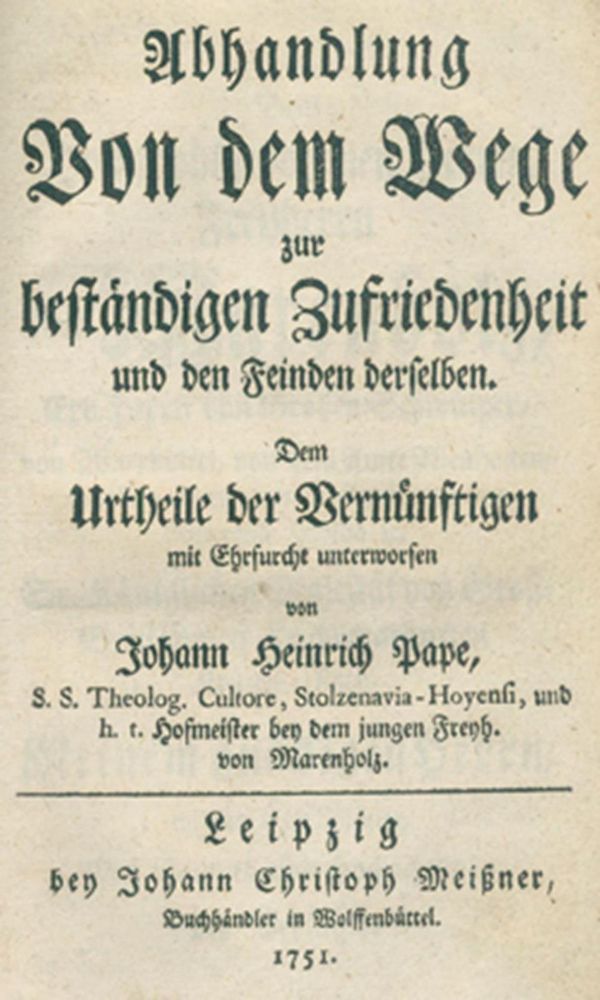 Abhandlung
Von dem Wege
zur
beständigen Zufriedenheit
und den Feinden derselben.

Dem
Urtheile der Vernünftigen
mit Ehrfurcht unterworfen
von
Johann Heinrich Pape,
S. S. Theolog. Cultore, Stolzenavia-Hoyensi, und h. t. Hofmeister bey dem jungen Freyh. von Marenholz.

Leipzig
bey Johann Christoph Meißner,
Buchhändler in Wolffenbüttel.
1751.